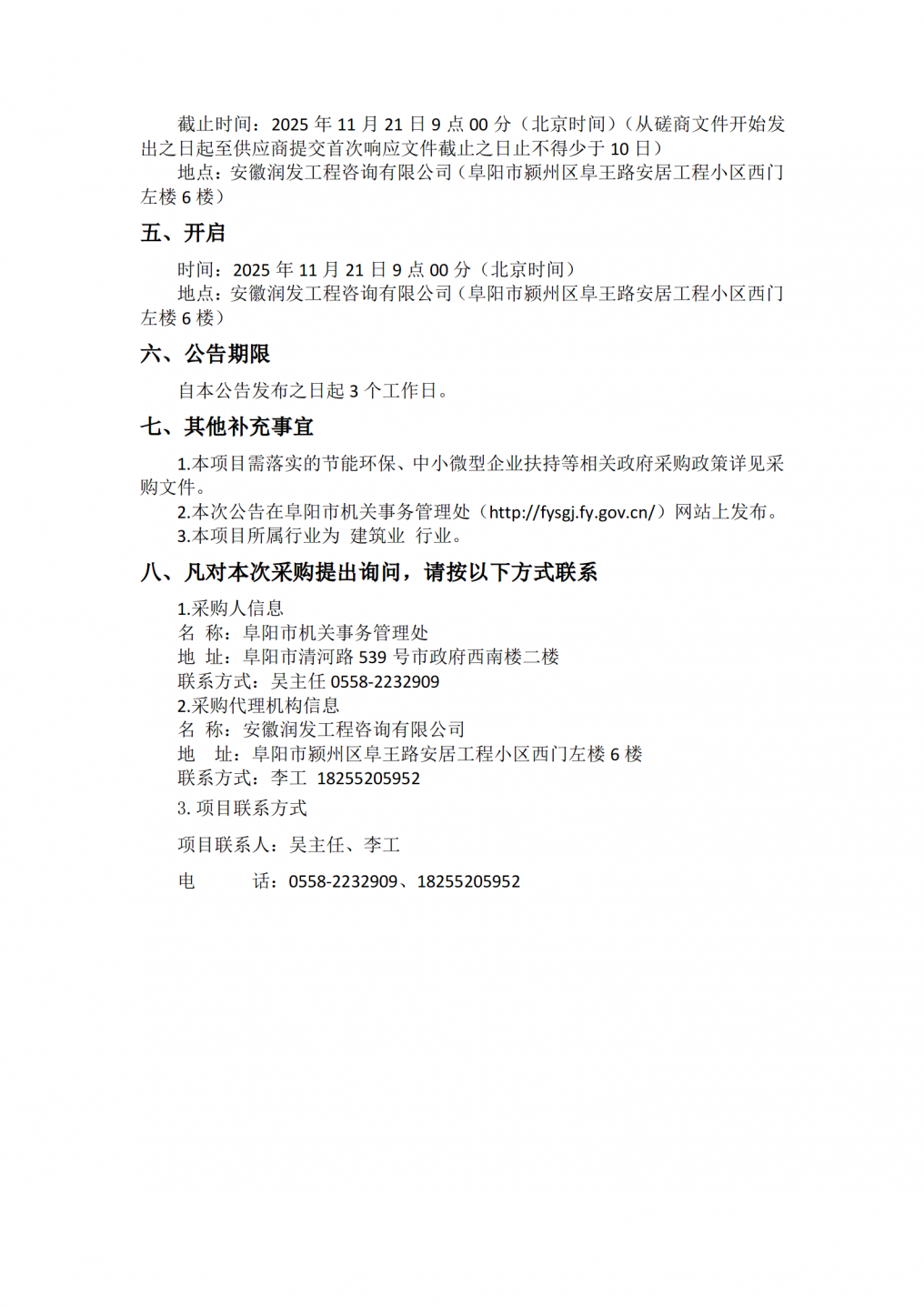 截止时间：2025 年 11 月 21 日 9 点 00 分（北京时间）（从磋商文件开始发出之日起至供应商提交首次响应文件截止之日止不得少于 10 日）
地点：安徽润发工程咨询有限公司（阜阳市颍州区阜王路安居工程小区西门左楼 6 楼）

五、开启

时间：2025 年 11 月 21 日 9 点 00 分（北京时间）
地点：安徽润发工程咨询有限公司（阜阳市颍州区阜王路安居工程小区西门左楼 6 楼）

六、公告期限

自本公告发布之日起 3 个工作日。

七、其他补充事宜

1.本项目需落实的节能环保、中小微型企业扶持等相关政府采购政策详见采购文件。
2.本次公告在阜阳市机关事务管理处（http://fysgj.fy.gov.cn/）网站上发布。
3.本项目所属行业为 建筑业 行业。

八、凡对本次采购提出询问，请按以下方式联系

1.采购人信息
名 称：阜阳市机关事务管理处
地 址：阜阳市清河路 539 号市政府西南楼二楼
联系方式：吴主任 0558-2232909
2.采购代理机构信息
名 称：安徽润发工程咨询有限公司
地 址：阜阳市颍州区阜王路安居工程小区西门左楼 6 楼
联系方式：李工 18255205952
3. 项目联系方式
项目联系人：吴主任、李工
电 话：0558-2232909、18255205952